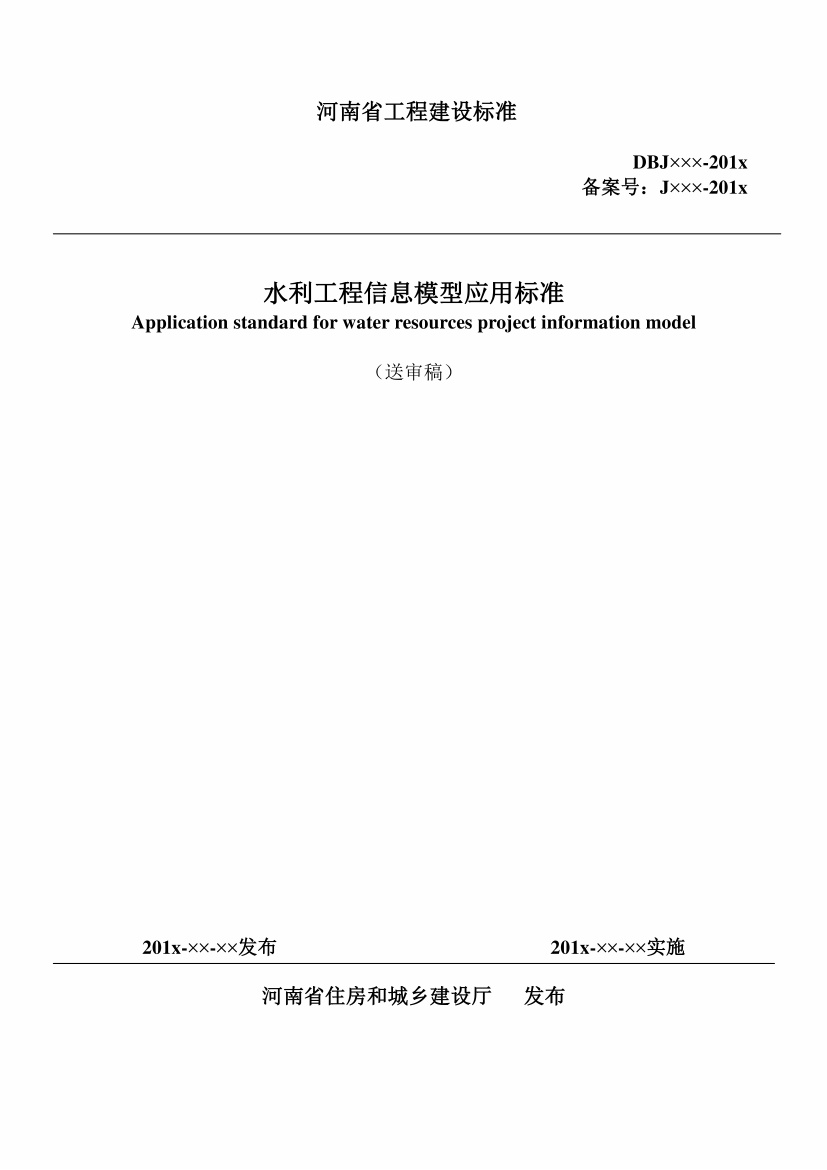 河南省工程建设标准

DBJ×××-201x
备案号：J×××-201x

水利工程信息模型应用标准
Application standard for water resources project information model

（送审稿）

201x-××-××发布　　201x-××-××实施

河南省住房和城乡建设厅　发布